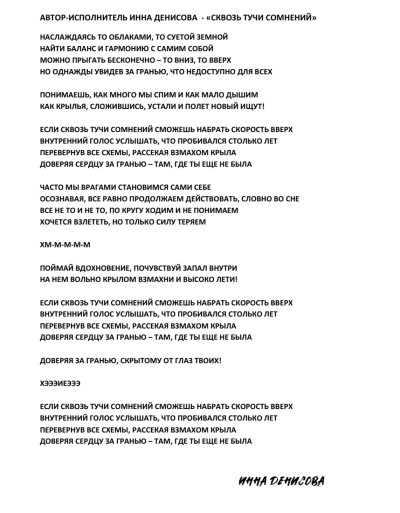 АВТОР-ИСПОЛНИТЕЛЬ ИННА ДЕНИСОВА - «СКВОЗЬ ТУЧИ СОМНЕНИЙ»

НАСЛАЖДАЯСЬ ТО ОБЛАКАМИ, ТО СУЕТОЙ ЗЕМНОЙ
НАЙТИ БАЛАНС И ГАРМОНИЮ С САМИМ СОБОЙ
МОЖНО ПРЫГАТЬ БЕСКОНЕЧНО – ТО ВНИЗ, ТО ВВЕРХ
НО ОДНАЖДЫ УВИДЕВ ЗА ГРАНЬЮ, ЧТО НЕДОСТУПНО ДЛЯ ВСЕХ

ПОНИМАЕШЬ, КАК МНОГО МЫ СПИМ И КАК МАЛО ДЫШИМ
КАК КРЫЛЬЯ, СЛОЖИВШИСЬ, УСТАЛИ И ПОЛЕТ НОВЫЙ ИЩУТ!

ЕСЛИ СКВОЗЬ ТУЧИ СОМНЕНИЙ СМОЖЕШЬ НАБРАТЬ СКОРОСТЬ ВВЕРХ
ВНУТРЕННИЙ ГОЛОС УСЛЫШАТЬ, ЧТО ПРОБИВАЛСЯ СТОЛЬКО ЛЕТ
ПЕРЕВЕРНУВ ВСЕ СХЕМЫ, РАССЕКАЯ ВЗМАХОМ КРЫЛА
ДОВЕРЯЯ СЕРДЦУ ЗА ГРАНЬЮ – ТАМ, ГДЕ ТЫ ЕЩЕ НЕ БЫЛА

ЧАСТО МЫ ВРАГАМИ СТАНОВИМСЯ САМИ СЕБЕ
ОСОЗНАВАЯ, ВСЕ РАВНО ПРОДОЛЖАЕМ ДЕЙСТВОВАТЬ, СЛОВНО ВО СНЕ
ВСЕ НЕ ТО И НЕ ТО, ПО КРУГУ ХОДИМ И НЕ ПОНИМАЕМ
ХОЧЕТСЯ ВЗЛЕТЕТЬ, НО ТОЛЬКО СИЛУ ТЕРЯЕМ

ХМ-М-М-М-М

ПОЙМАЙ ВДОХНОВЕНИЕ, ПОЧУВСТВУЙ ЗАПАЛ ВНУТРИ
НА НЕМ ВОЛЬНО КРЫЛОМ ВЗМАХНИ И ВЫСОКО ЛЕТИ!

ЕСЛИ СКВОЗЬ ТУЧИ СОМНЕНИЙ СМОЖЕШЬ НАБРАТЬ СКОРОСТЬ ВВЕРХ
ВНУТРЕННИЙ ГОЛОС УСЛЫШАТЬ, ЧТО ПРОБИВАЛСЯ СТОЛЬКО ЛЕТ
ПЕРЕВЕРНУВ ВСЕ СХЕМЫ, РАССЕКАЯ ВЗМАХОМ КРЫЛА
ДОВЕРЯЯ СЕРДЦУ ЗА ГРАНЬЮ – ТАМ, ГДЕ ТЫ ЕЩЕ НЕ БЫЛА

ДОВЕРЯЯ ЗА ГРАНЬЮ, СКРЫТОМУ ОТ ГЛАЗ ТВОИХ!

ХЭЭЭИЕЭЭЭ

ЕСЛИ СКВОЗЬ ТУЧИ СОМНЕНИЙ СМОЖЕШЬ НАБРАТЬ СКОРОСТЬ ВВЕРХ
ВНУТРЕННИЙ ГОЛОС УСЛЫШАТЬ, ЧТО ПРОБИВАЛСЯ СТОЛЬКО ЛЕТ
ПЕРЕВЕРНУВ ВСЕ СХЕМЫ, РАССЕКАЯ ВЗМАХОМ КРЫЛА
ДОВЕРЯЯ СЕРДЦУ ЗА ГРАНЬЮ – ТАМ, ГДЕ ТЫ ЕЩЕ НЕ БЫЛА

ИННА ДЕНИСОВА